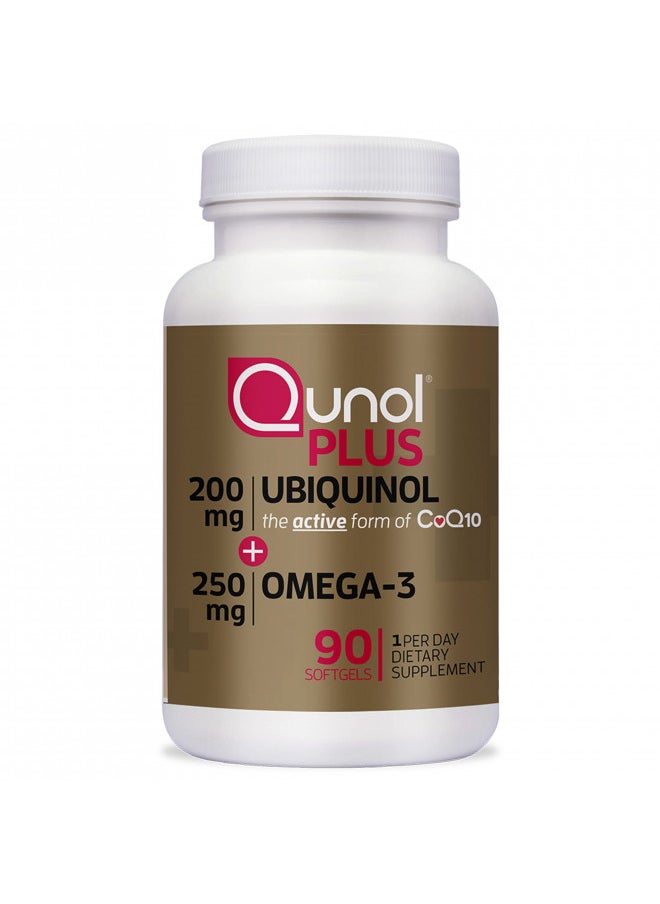 Qunol®
PLUS

200 mg | UBIQUINOL
the active form of CoQ10
+
250 mg | OMEGA-3

90 SOFTGELS | 1 PER DAY DIETARY SUPPLEMENT